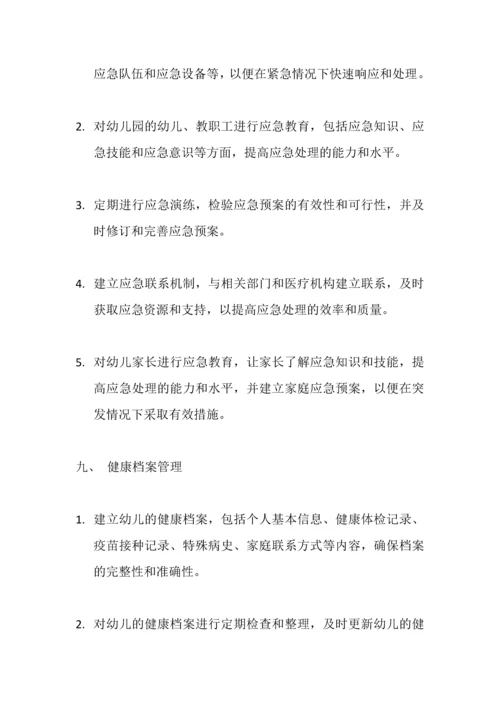 应急队伍和应急设备等，以便在紧急情况下快速响应和处理。

2. 对幼儿园的幼儿、教职工进行应急教育，包括应急知识、应急技能和应急意识等方面，提高应急处理的能力和水平。

3. 定期进行应急演练，检验应急预案的有效性和可行性，并及时修订和完善应急预案。

4. 建立应急联系机制，与相关部门和医疗机构建立联系，及时获取应急资源和支持，以提高应急处理的效率和质量。

5. 对幼儿家长进行应急教育，让家长了解应急知识和技能，提高应急处理的能力和水平，并建立家庭应急预案，以便在突发情况下采取有效措施。

九、 健康档案管理

1. 建立幼儿的健康档案，包括个人基本信息、健康体检记录、疫苗接种记录、特殊病史、家庭联系方式等内容，确保档案的完整性和准确性。

2. 对幼儿的健康档案进行定期检查和整理，及时更新幼儿的健